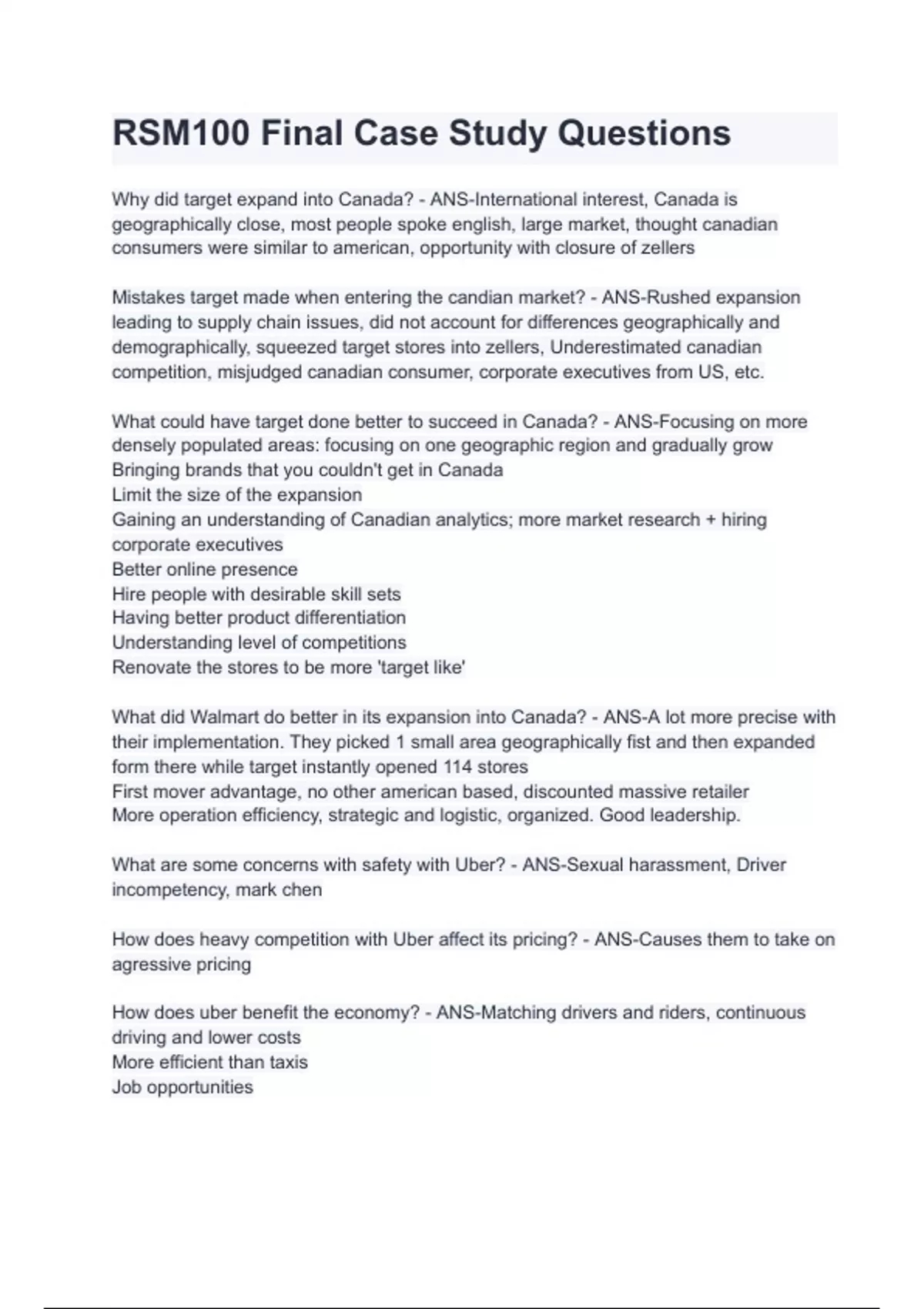 RSM100 Final Case Study Questions

Why did target expand into Canada? - ANS-International interest, Canada is geographically close, most people spoke english, large market, thought canadian consumers were similar to american, opportunity with closure of zellers

Mistakes target made when entering the candian market? - ANS-Rushed expansion leading to supply chain issues, did not account for differences geographically and demographically, squeezed target stores into zellers, Underestimated canadian competition, misjudged canadian consumer, corporate executives from US, etc.

What could have target done better to succeed in Canada? - ANS-Focusing on more densely populated areas: focusing on one geographic region and gradually grow
Bringing brands that you couldn't get in Canada
Limit the size of the expansion
Gaining an understanding of Canadian analytics; more market research + hiring corporate executives
Better online presence
Hire people with desirable skill sets
Having better product differentiation
Understanding level of competitions
Renovate the stores to be more 'target like'

What did Walmart do better in its expansion into Canada? - ANS-A lot more precise with their implementation. They picked 1 small area geographically fist and then expanded form there while target instantly opened 114 stores
First mover advantage, no other american based, discounted massive retailer
More operation efficiency, strategic and logistic, organized. Good leadership.

What are some concerns with safety with Uber? - ANS-Sexual harassment, Driver incompetency, mark chen

How does heavy competition with Uber affect its pricing? - ANS-Causes them to take on agressive pricing

How does uber benefit the economy? - ANS-Matching drivers and riders, continuous driving and lower costs
More efficient than taxis
Job opportunities